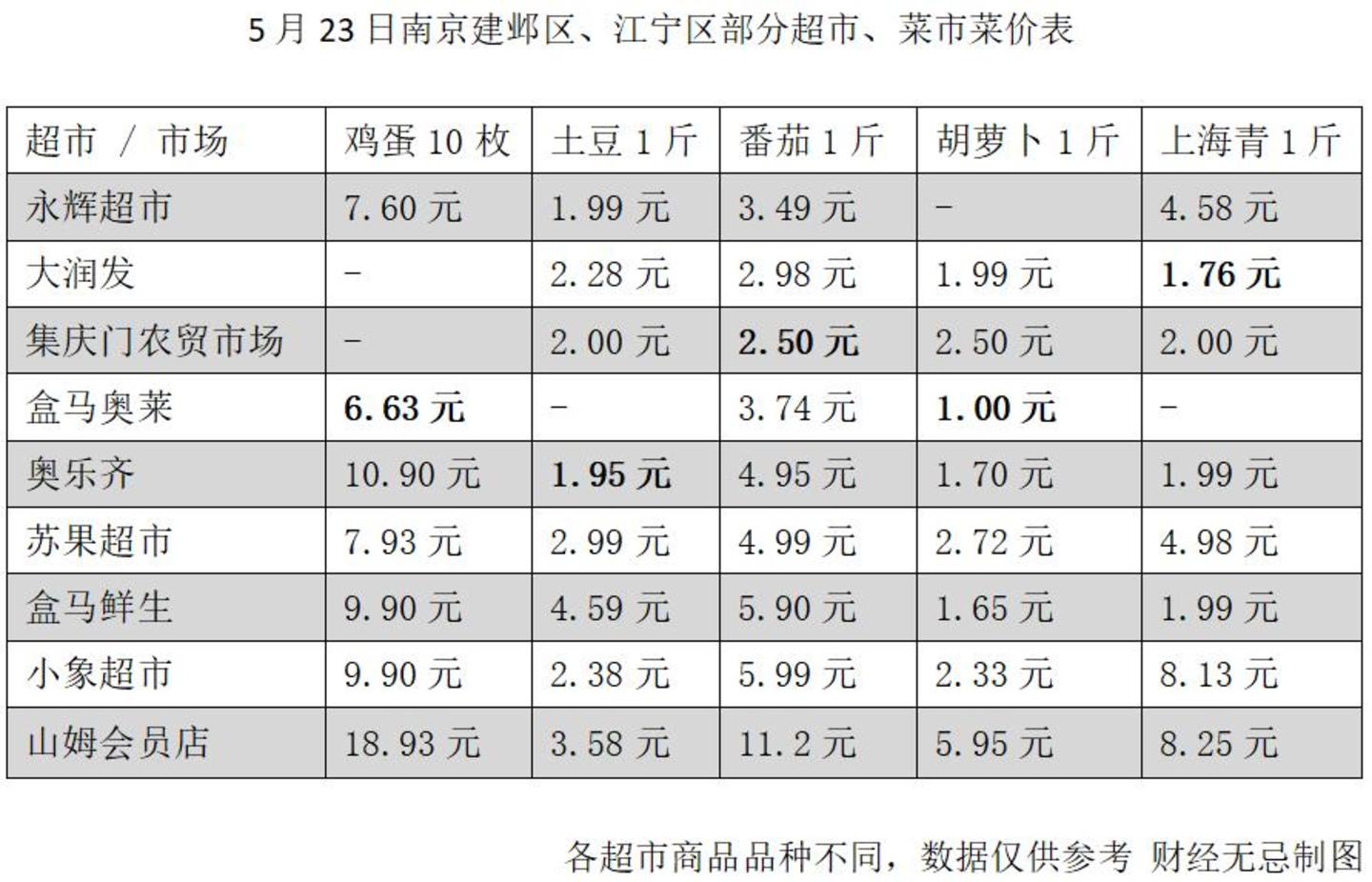 5月23日南京建邺区、江宁区部分超市、菜市菜价表

| 超市 / 市场 | 鸡蛋10枚 | 土豆1斤 | 番茄1斤 | 胡萝卜1斤 | 上海青1斤 |
|---|---|---|---|---|---|
| 永辉超市 | 7.60元 | 1.99元 | 3.49元 | - | 4.58元 |
| 大润发 | - | 2.28元 | 2.98元 | 1.99元 | 1.76元 |
| 集庆门农贸市场 | - | 2.00元 | 2.50元 | 2.50元 | 2.00元 |
| 盒马奥莱 | 6.63元 | - | 3.74元 | 1.00元 | - |
| 奥乐齐 | 10.90元 | 1.95元 | 4.95元 | 1.70元 | 1.99元 |
| 苏果超市 | 7.93元 | 2.99元 | 4.99元 | 2.72元 | 4.98元 |
| 盒马鲜生 | 9.90元 | 4.59元 | 5.90元 | 1.65元 | 1.99元 |
| 小象超市 | 9.90元 | 2.38元 | 5.99元 | 2.33元 | 8.13元 |
| 山姆会员店 | 18.93元 | 3.58元 | 11.2元 | 5.95元 | 8.25元 |

各超市商品品种不同，数据仅供参考 财经无忌制图